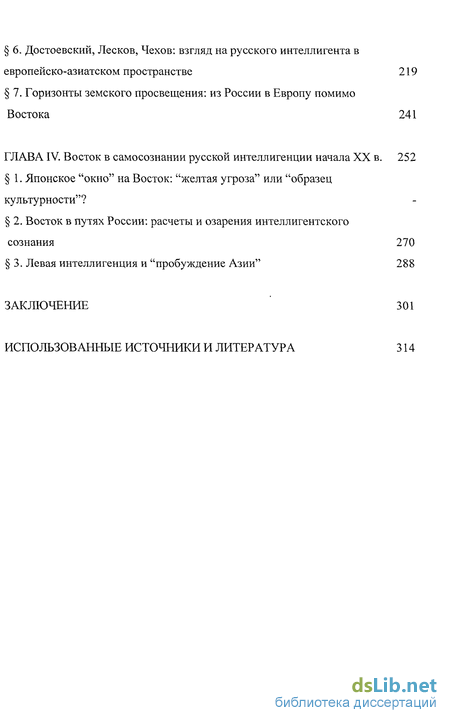 § 6. Достоевский, Лесков, Чехов: взгляд на русского интеллигента в европейско-азиатском пространстве 219

§ 7. Горизонты земского просвещения: из России в Европу помимо Востока 241

ГЛАВА IV. Восток в самосознании русской интеллигенции начала XX в. 252

§ 1. Японское “окно” на Восток: “желтая угроза” или “образец культурности”? -

§ 2. Восток в путях России: расчеты и озарения интеллигентского сознания 270

§ 3. Левая интеллигенция и “пробуждение Азии” 288

ЗАКЛЮЧЕНИЕ 301

ИСПОЛЬЗОВАННЫЕ ИСТОЧНИКИ И ЛИТЕРАТУРА 314

dsLib.net
библиотека диссертаций